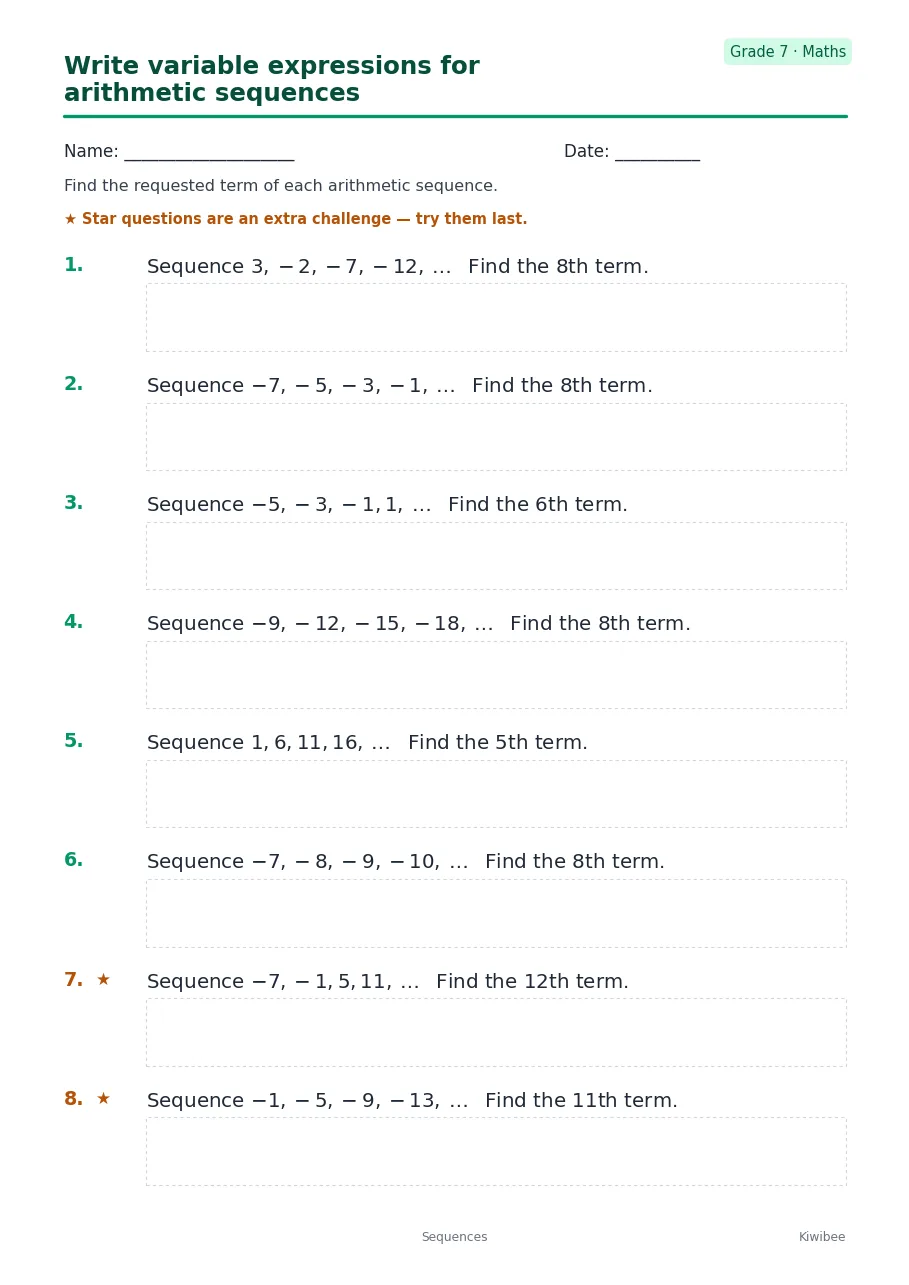 Grade 7 · Maths

Write variable expressions for arithmetic sequences

Name: ____ Date: ____

Find the requested term of each arithmetic sequence.

★ Star questions are an extra challenge — try them last.

1. Sequence $3, -2, -7, -12, \ldots$ Find the 8th term.

2. Sequence $-7, -5, -3, -1, \ldots$ Find the 8th term.

3. Sequence $-5, -3, -1, 1, \ldots$ Find the 6th term.

4. Sequence $-9, -12, -15, -18, \ldots$ Find the 8th term.

5. Sequence $1, 6, 11, 16, \ldots$ Find the 5th term.

6. Sequence $-7, -8, -9, -10, \ldots$ Find the 8th term.

7. ★ Sequence $-7, -1, 5, 11, \ldots$ Find the 12th term.

8. ★ Sequence $-1, -5, -9, -13, \ldots$ Find the 11th term.

Sequences

Kiwibee